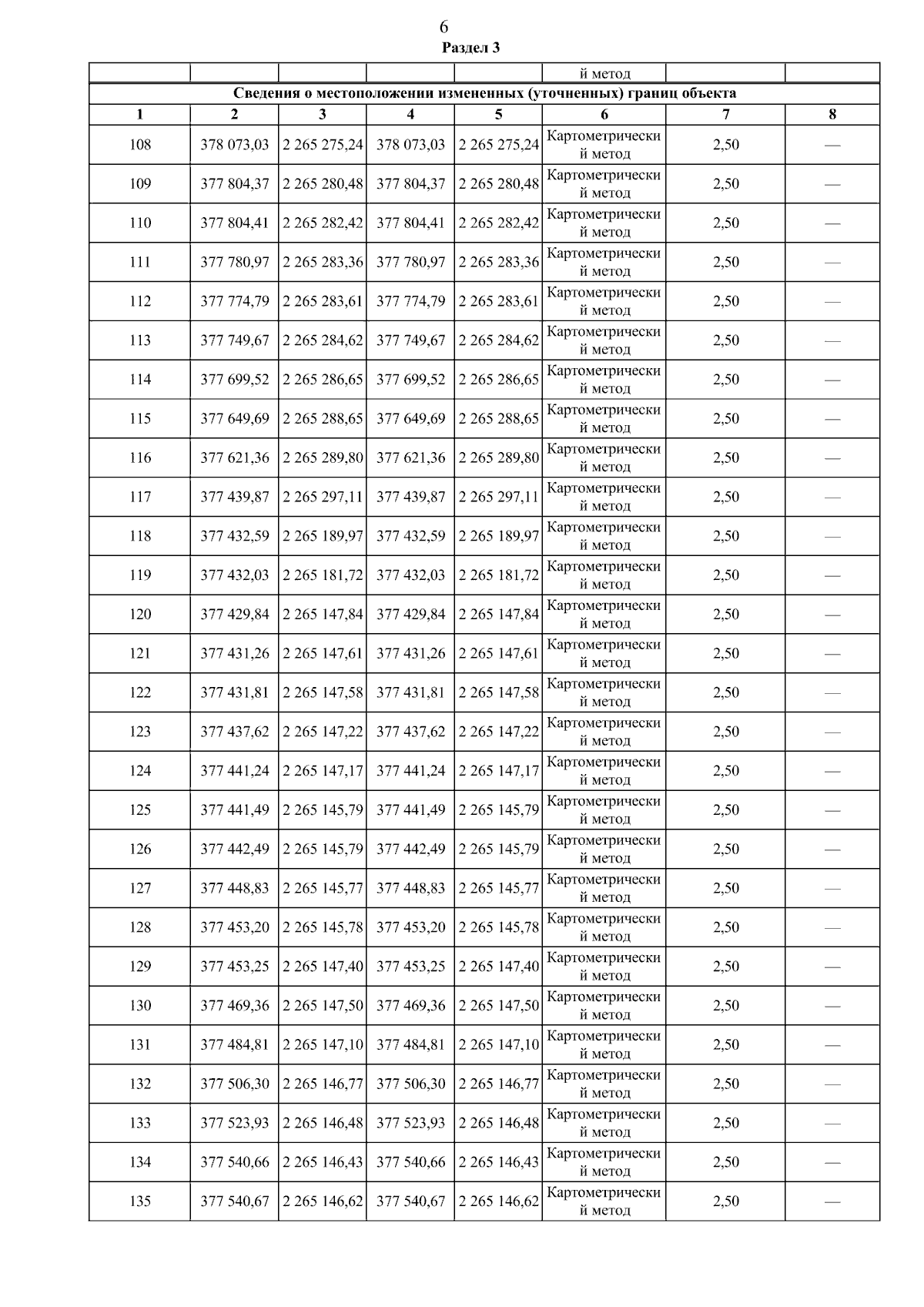 6
Раздел 3

|  |  |  |  |  | й метод |  |  |
|---|---|---|---|---|---|---|---|
| Сведения о местоположении измененных (уточненных) границ объекта |  |  |  |  |  |  |  |
| 1 | 2 | 3 | 4 | 5 | 6 | 7 | 8 |
| 108 | 378 073,03 | 2 265 275,24 | 378 073,03 | 2 265 275,24 | Картометрический метод | 2,50 | — |
| 109 | 377 804,37 | 2 265 280,48 | 377 804,37 | 2 265 280,48 | Картометрический метод | 2,50 | — |
| 110 | 377 804,41 | 2 265 282,42 | 377 804,41 | 2 265 282,42 | Картометрический метод | 2,50 | — |
| 111 | 377 780,97 | 2 265 283,36 | 377 780,97 | 2 265 283,36 | Картометрический метод | 2,50 | — |
| 112 | 377 774,79 | 2 265 283,61 | 377 774,79 | 2 265 283,61 | Картометрический метод | 2,50 | — |
| 113 | 377 749,67 | 2 265 284,62 | 377 749,67 | 2 265 284,62 | Картометрический метод | 2,50 | — |
| 114 | 377 699,52 | 2 265 286,65 | 377 699,52 | 2 265 286,65 | Картометрический метод | 2,50 | — |
| 115 | 377 649,69 | 2 265 288,65 | 377 649,69 | 2 265 288,65 | Картометрический метод | 2,50 | — |
| 116 | 377 621,36 | 2 265 289,80 | 377 621,36 | 2 265 289,80 | Картометрический метод | 2,50 | — |
| 117 | 377 439,87 | 2 265 297,11 | 377 439,87 | 2 265 297,11 | Картометрический метод | 2,50 | — |
| 118 | 377 432,59 | 2 265 189,97 | 377 432,59 | 2 265 189,97 | Картометрический метод | 2,50 | — |
| 119 | 377 432,03 | 2 265 181,72 | 377 432,03 | 2 265 181,72 | Картометрический метод | 2,50 | — |
| 120 | 377 429,84 | 2 265 147,84 | 377 429,84 | 2 265 147,84 | Картометрический метод | 2,50 | — |
| 121 | 377 431,26 | 2 265 147,61 | 377 431,26 | 2 265 147,61 | Картометрический метод | 2,50 | — |
| 122 | 377 431,81 | 2 265 147,58 | 377 431,81 | 2 265 147,58 | Картометрический метод | 2,50 | — |
| 123 | 377 437,62 | 2 265 147,22 | 377 437,62 | 2 265 147,22 | Картометрический метод | 2,50 | — |
| 124 | 377 441,24 | 2 265 147,17 | 377 441,24 | 2 265 147,17 | Картометрический метод | 2,50 | — |
| 125 | 377 441,49 | 2 265 145,79 | 377 441,49 | 2 265 145,79 | Картометрический метод | 2,50 | — |
| 126 | 377 442,49 | 2 265 145,79 | 377 442,49 | 2 265 145,79 | Картометрический метод | 2,50 | — |
| 127 | 377 448,83 | 2 265 145,77 | 377 448,83 | 2 265 145,77 | Картометрический метод | 2,50 | — |
| 128 | 377 453,20 | 2 265 145,78 | 377 453,20 | 2 265 145,78 | Картометрический метод | 2,50 | — |
| 129 | 377 453,25 | 2 265 147,40 | 377 453,25 | 2 265 147,40 | Картометрический метод | 2,50 | — |
| 130 | 377 469,36 | 2 265 147,50 | 377 469,36 | 2 265 147,50 | Картометрический метод | 2,50 | — |
| 131 | 377 484,81 | 2 265 147,10 | 377 484,81 | 2 265 147,10 | Картометрический метод | 2,50 | — |
| 132 | 377 506,30 | 2 265 146,77 | 377 506,30 | 2 265 146,77 | Картометрический метод | 2,50 | — |
| 133 | 377 523,93 | 2 265 146,48 | 377 523,93 | 2 265 146,48 | Картометрический метод | 2,50 | — |
| 134 | 377 540,66 | 2 265 146,43 | 377 540,66 | 2 265 146,43 | Картометрический метод | 2,50 | — |
| 135 | 377 540,67 | 2 265 146,62 | 377 540,67 | 2 265 146,62 | Картометрический метод | 2,50 | — |